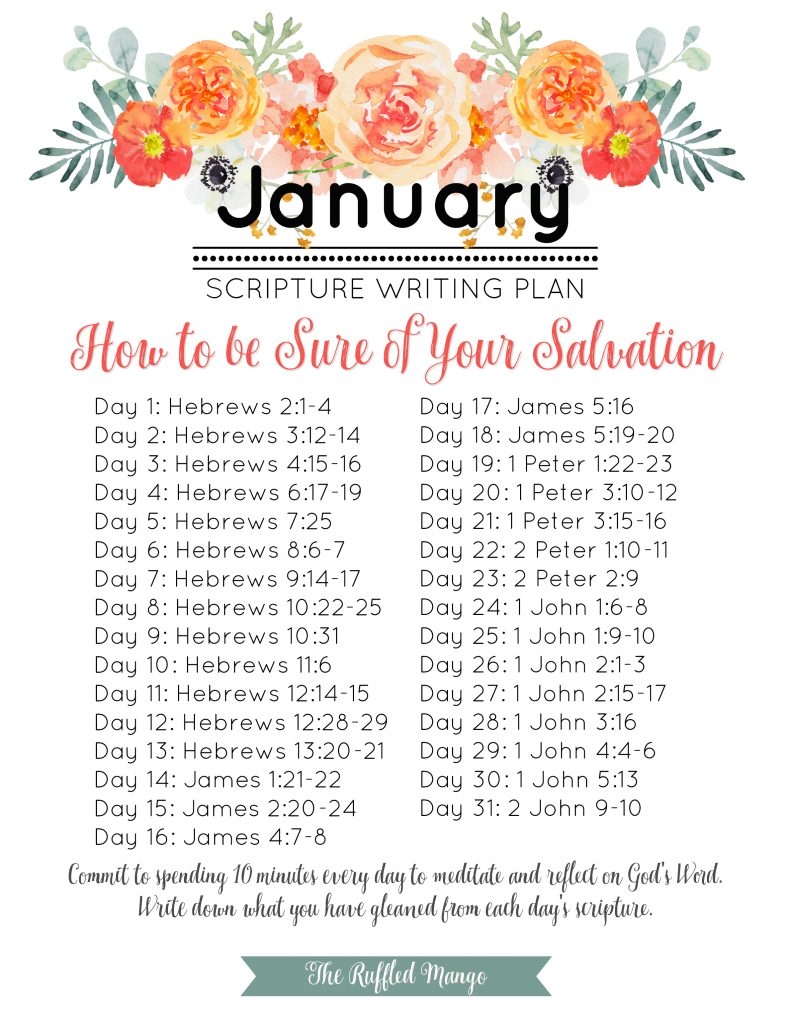 January

SCRIPTURE WRITING PLAN

How to be Sure of Your Salvation

Day 1: Hebrews 2:1-4
Day 2: Hebrews 3:12-14
Day 3: Hebrews 4:15-16
Day 4: Hebrews 6:17-19
Day 5: Hebrews 7:25
Day 6: Hebrews 8:6-7
Day 7: Hebrews 9:14-17
Day 8: Hebrews 10:22-25
Day 9: Hebrews 10:31
Day 10: Hebrews 11:6
Day 11: Hebrews 12:14-15
Day 12: Hebrews 12:28-29
Day 13: Hebrews 13:20-21
Day 14: James 1:21-22
Day 15: James 2:20-24
Day 16: James 4:7-8

Day 17: James 5:16
Day 18: James 5:19-20
Day 19: 1 Peter 1:22-23
Day 20: 1 Peter 3:10-12
Day 21: 1 Peter 3:15-16
Day 22: 2 Peter 1:10-11
Day 23: 2 Peter 2:9
Day 24: 1 John 1:6-8
Day 25: 1 John 1:9-10
Day 26: 1 John 2:1-3
Day 27: 1 John 2:15-17
Day 28: 1 John 3:16
Day 29: 1 John 4:4-6
Day 30: 1 John 5:13
Day 31: 2 John 9-10

Commit to spending 10 minutes every day to meditate and reflect on God's Word. Write down what you have gleaned from each day's scripture.

The Ruffled Mango